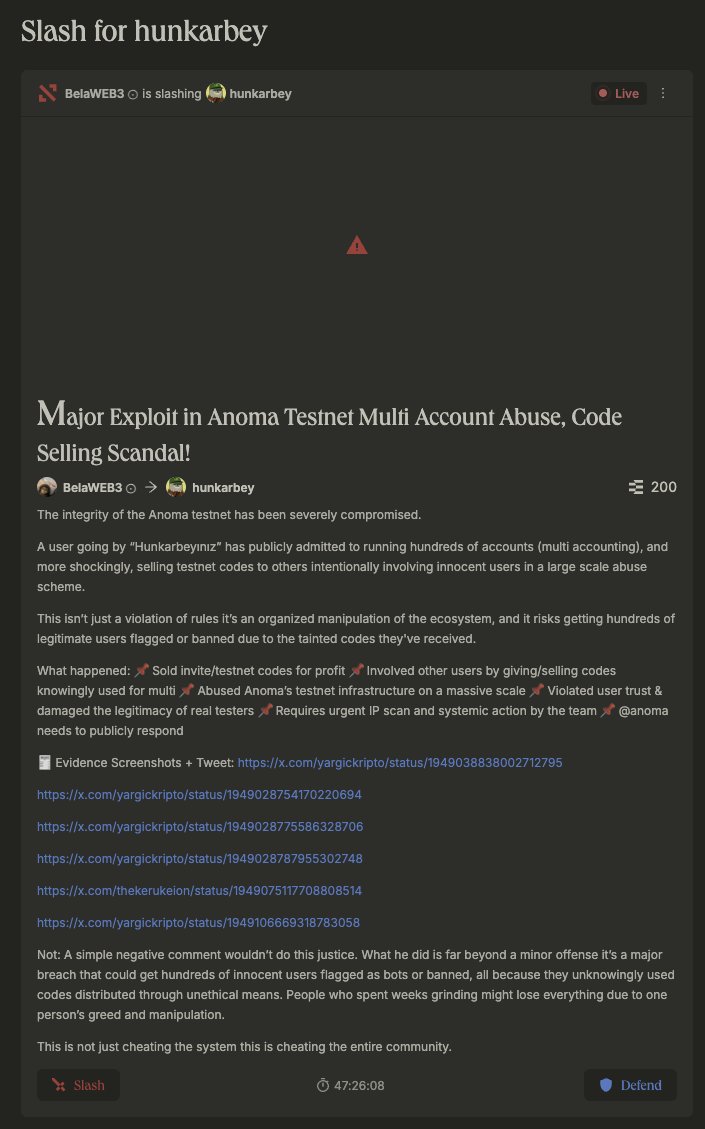 Slash for hunkarbey

BelaWEB3 is slashing hunkarbey

Live

Major Exploit in Anoma Testnet Multi Account Abuse, Code Selling Scandal!

BelaWEB3 → hunkarbey

200

The integrity of the Anoma testnet has been severely compromised.

A user going by "Hunkarbeyınız" has publicly admitted to running hundreds of accounts (multi accounting), and more shockingly, selling testnet codes to others intentionally involving innocent users in a large scale abuse scheme.

This isn't just a violation of rules it's an organized manipulation of the ecosystem, and it risks getting hundreds of legitimate users flagged or banned due to the tainted codes they've received.

What happened: 📌 Sold invite/testnet codes for profit 📌 Involved other users by giving/selling codes knowingly used for multi 📌 Abused Anoma's testnet infrastructure on a massive scale 📌 Violated user trust & damaged the legitimacy of real testers 📌 Requires urgent IP scan and systemic action by the team 📌 @anoma needs to publicly respond

🧾 Evidence Screenshots + Tweet: https://x.com/yargickripto/status/1949038838002712795

https://x.com/yargickripto/status/1949028754170220694

https://x.com/yargickripto/status/1949028775586328706

https://x.com/yargickripto/status/1949028787955302748

https://x.com/thekerukeion/status/1949075117708808514

https://x.com/yargickripto/status/1949106669318783058

Not: A simple negative comment wouldn't do this justice. What he did is far beyond a minor offense it's a major breach that could get hundreds of innocent users flagged as bots or banned, all because they unknowingly used codes distributed through unethical means. People who spent weeks grinding might lose everything due to one person's greed and manipulation.

This is not just cheating the system this is cheating the entire community.

Slash

47:26:08

Defend